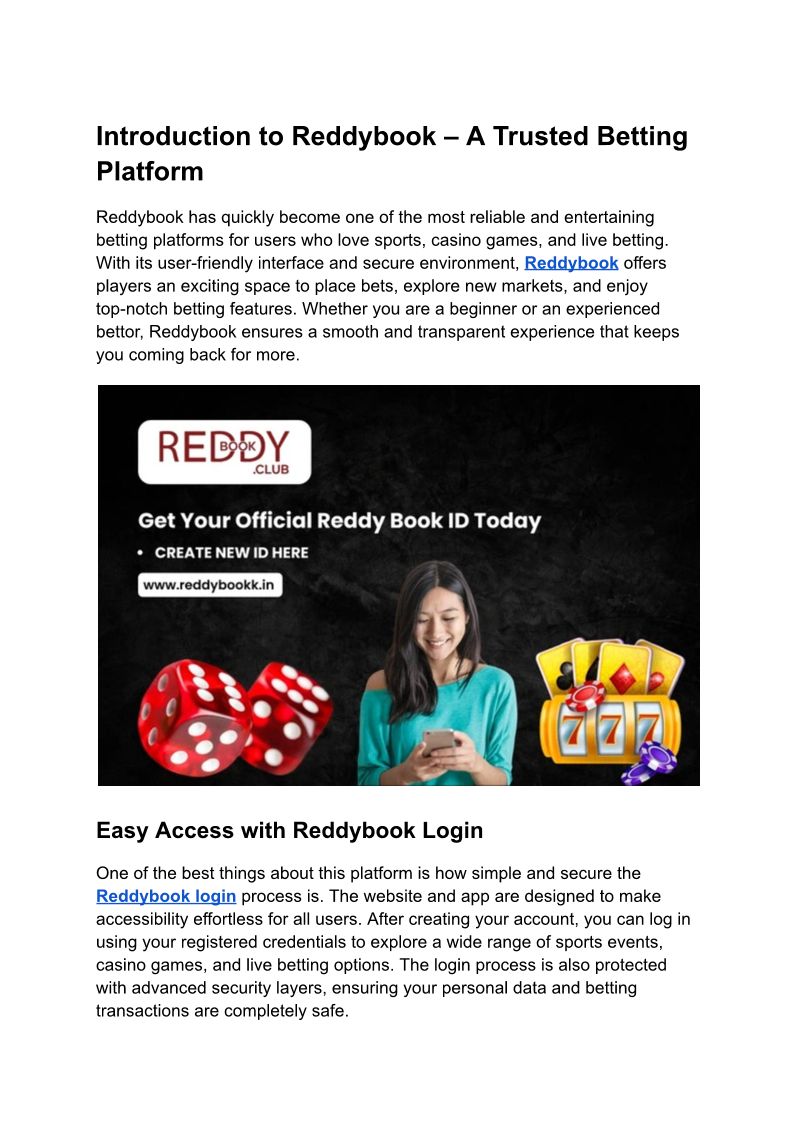 Introduction to Reddybook – A Trusted Betting Platform

Reddybook has quickly become one of the most reliable and entertaining betting platforms for users who love sports, casino games, and live betting. With its user-friendly interface and secure environment, Reddybook offers players an exciting space to place bets, explore new markets, and enjoy top-notch betting features. Whether you are a beginner or an experienced bettor, Reddybook ensures a smooth and transparent experience that keeps you coming back for more.

REDDY BOOK .CLUB

Get Your Official Reddy Book ID Today

• CREATE NEW ID HERE

www.reddybookk.in

777

Easy Access with Reddybook Login

One of the best things about this platform is how simple and secure the Reddybook login process is. The website and app are designed to make accessibility effortless for all users. After creating your account, you can log in using your registered credentials to explore a wide range of sports events, casino games, and live betting options. The login process is also protected with advanced security layers, ensuring your personal data and betting transactions are completely safe.